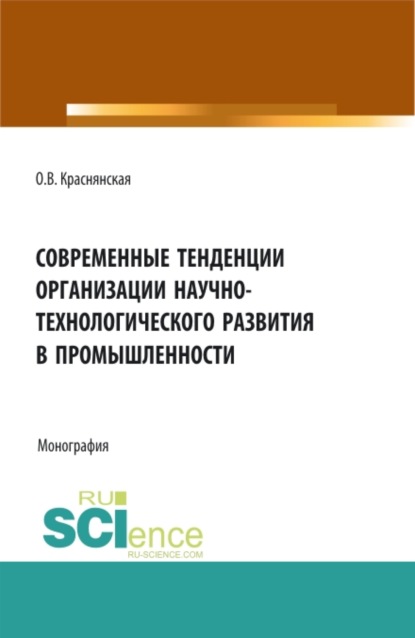 О.В. Краснянская

СОВРЕМЕННЫЕ ТЕНДЕНЦИИ ОРГАНИЗАЦИИ НАУЧНО-ТЕХНОЛОГИЧЕСКОГО РАЗВИТИЯ В ПРОМЫШЛЕННОСТИ

Монография

RU SCIence
RU-SCIENCE.COM